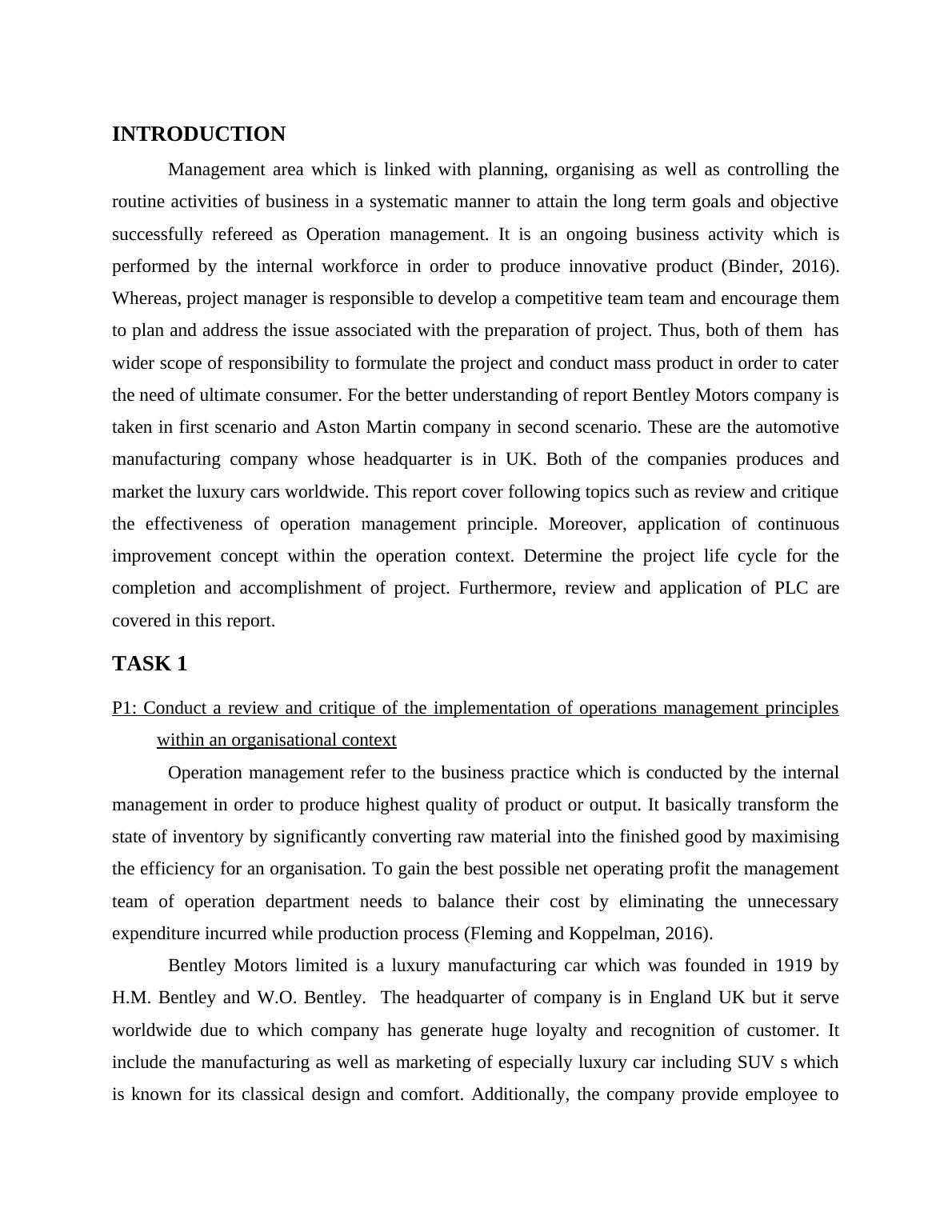 INTRODUCTION

Management area which is linked with planning, organising as well as controlling the routine activities of business in a systematic manner to attain the long term goals and objective successfully refereed as Operation management. It is an ongoing business activity which is performed by the internal workforce in order to produce innovative product (Binder, 2016). Whereas, project manager is responsible to develop a competitive team team and encourage them to plan and address the issue associated with the preparation of project. Thus, both of them has wider scope of responsibility to formulate the project and conduct mass product in order to cater the need of ultimate consumer. For the better understanding of report Bentley Motors company is taken in first scenario and Aston Martin company in second scenario. These are the automotive manufacturing company whose headquarter is in UK. Both of the companies produces and market the luxury cars worldwide. This report cover following topics such as review and critique the effectiveness of operation management principle. Moreover, application of continuous improvement concept within the operation context. Determine the project life cycle for the completion and accomplishment of project. Furthermore, review and application of PLC are covered in this report.

TASK 1

P1: Conduct a review and critique of the implementation of operations management principles within an organisational context

Operation management refer to the business practice which is conducted by the internal management in order to produce highest quality of product or output. It basically transform the state of inventory by significantly converting raw material into the finished good by maximising the efficiency for an organisation. To gain the best possible net operating profit the management team of operation department needs to balance their cost by eliminating the unnecessary expenditure incurred while production process (Fleming and Koppelman, 2016).

Bentley Motors limited is a luxury manufacturing car which was founded in 1919 by H.M. Bentley and W.O. Bentley. The headquarter of company is in England UK but it serve worldwide due to which company has generate huge loyalty and recognition of customer. It include the manufacturing as well as marketing of especially luxury car including SUV s which is known for its classical design and comfort. Additionally, the company provide employee to